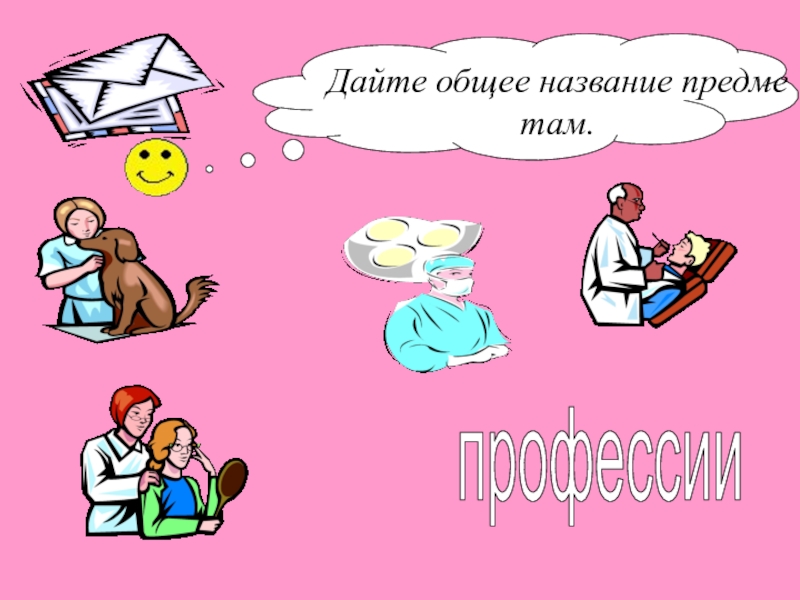 Дайте общее название предметам.

профессии